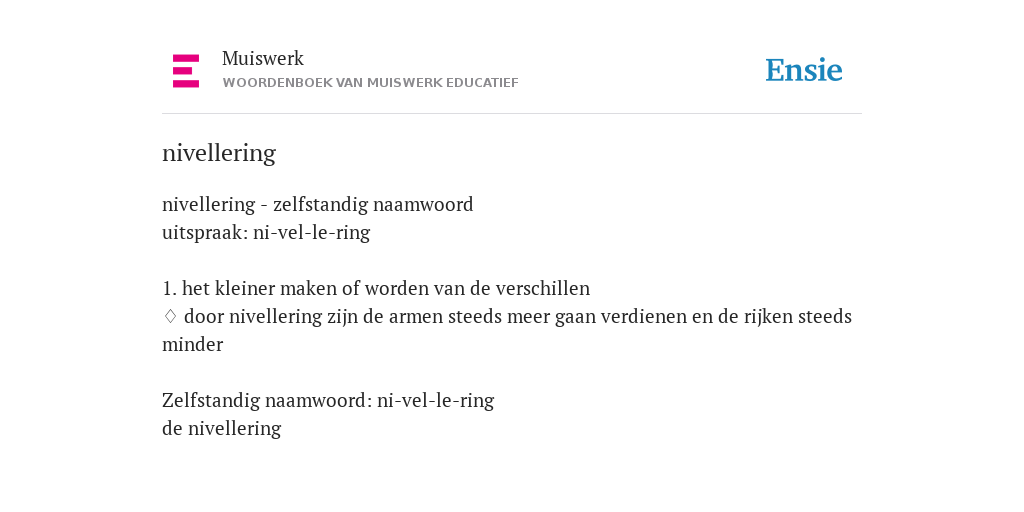 Muiswerk
WOORDENBOEK VAN MUISWERK EDUCATIEF

Ensie

nivellering

nivellering - zelfstandig naamwoord
uitspraak: ni-vel-le-ring

1. het kleiner maken of worden van de verschillen
♢ door nivellering zijn de armen steeds meer gaan verdienen en de rijken steeds minder

Zelfstandig naamwoord: ni-vel-le-ring
de nivellering